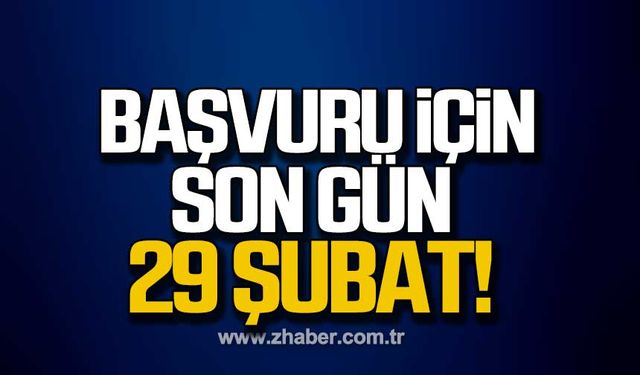 BAŞVURU İÇİN SON GÜN 29 ŞUBAT!

www.zhaber.com.tr